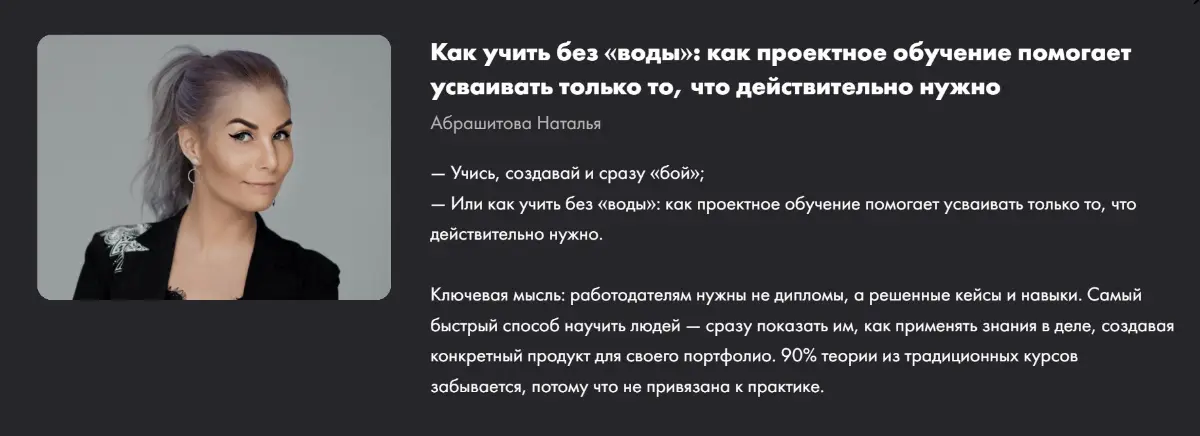 Как учить без «воды»: как проектное обучение помогает усваивать только то, что действительно нужно

Абрашитова Наталья

— Учись, создавай и сразу «бой»;
— Или как учить без «воды»: как проектное обучение помогает усваивать только то, что действительно нужно.

Ключевая мысль: работодателям нужны не дипломы, а решенные кейсы и навыки. Самый быстрый способ научить людей — сразу показать им, как применять знания в деле, создавая конкретный продукт для своего портфолио. 90% теории из традиционных курсов забывается, потому что не привязана к практике.